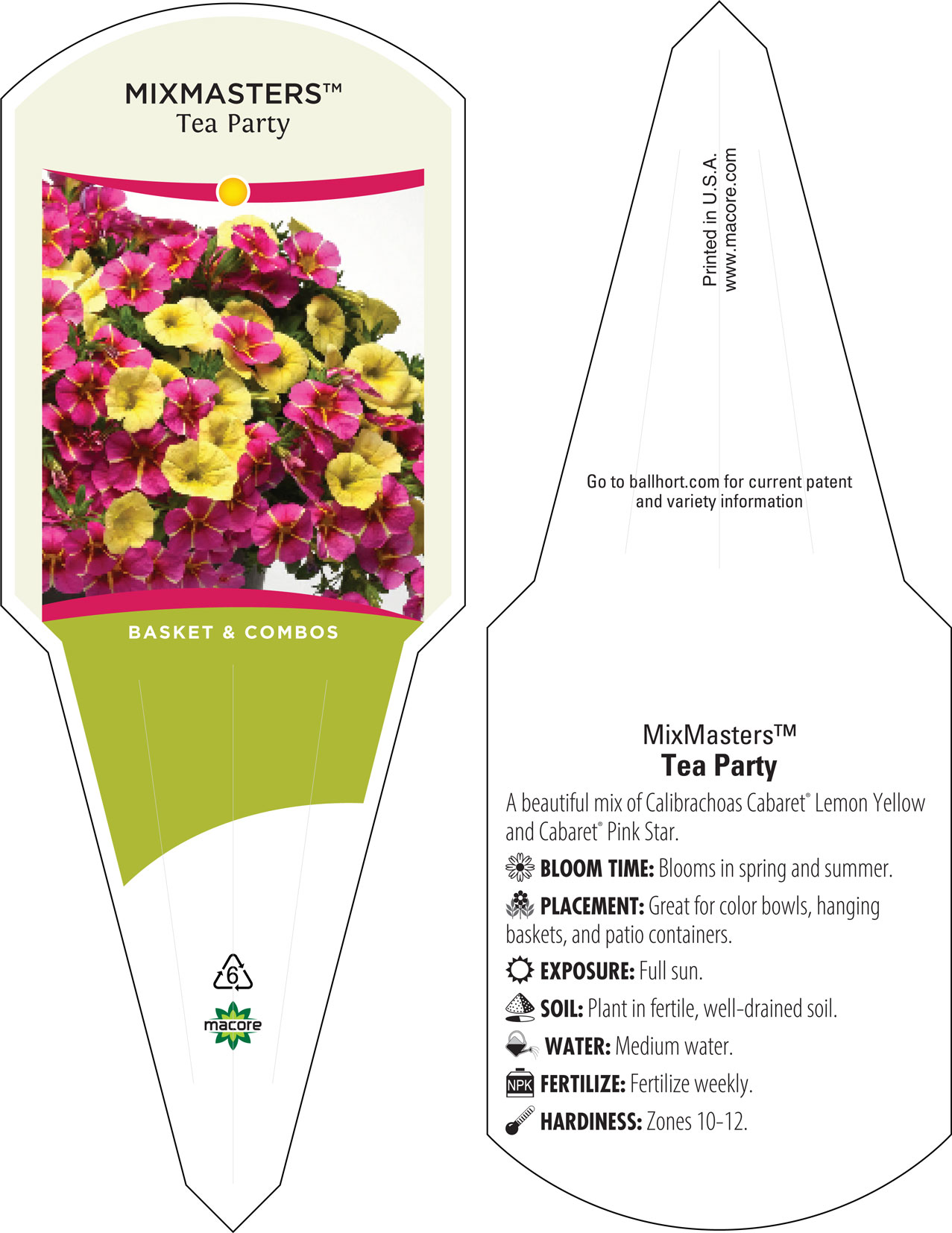 MIXMASTERS™
Tea Party

BASKET & COMBOS

6

macore

Printed in U.S.A.
www.macore.com

Go to ballhort.com for current patent and variety information

MixMasters™
Tea Party

A beautiful mix of Calibrachoas Cabaret® Lemon Yellow and Cabaret® Pink Star.

BLOOM TIME: Blooms in spring and summer.

PLACEMENT: Great for color bowls, hanging baskets, and patio containers.

EXPOSURE: Full sun.

SOIL: Plant in fertile, well-drained soil.

WATER: Medium water.

NPK FERTILIZE: Fertilize weekly.

HARDINESS: Zones 10-12.